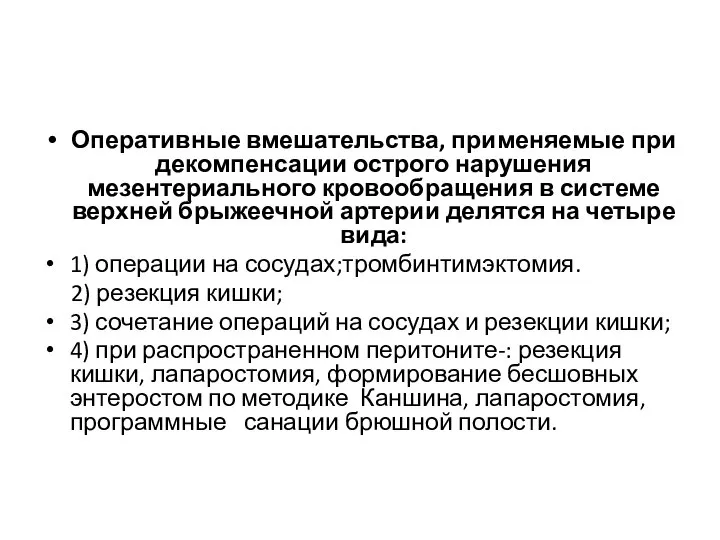 • Оперативные вмешательства, применяемые при декомпенсации острого нарушения мезентериального кровообращения в системе верхней брыжеечной артерии делятся на четыре вида:

• 1) операции на сосудах;тромбинтимэктомия.
2) резекция кишки;

• 3) сочетание операций на сосудах и резекции кишки;

• 4) при распространенном перитоните-: резекция кишки, лапаростомия, формирование бесшовных энтеростом по методике Каншина, лапаростомия, программные санации брюшной полости.